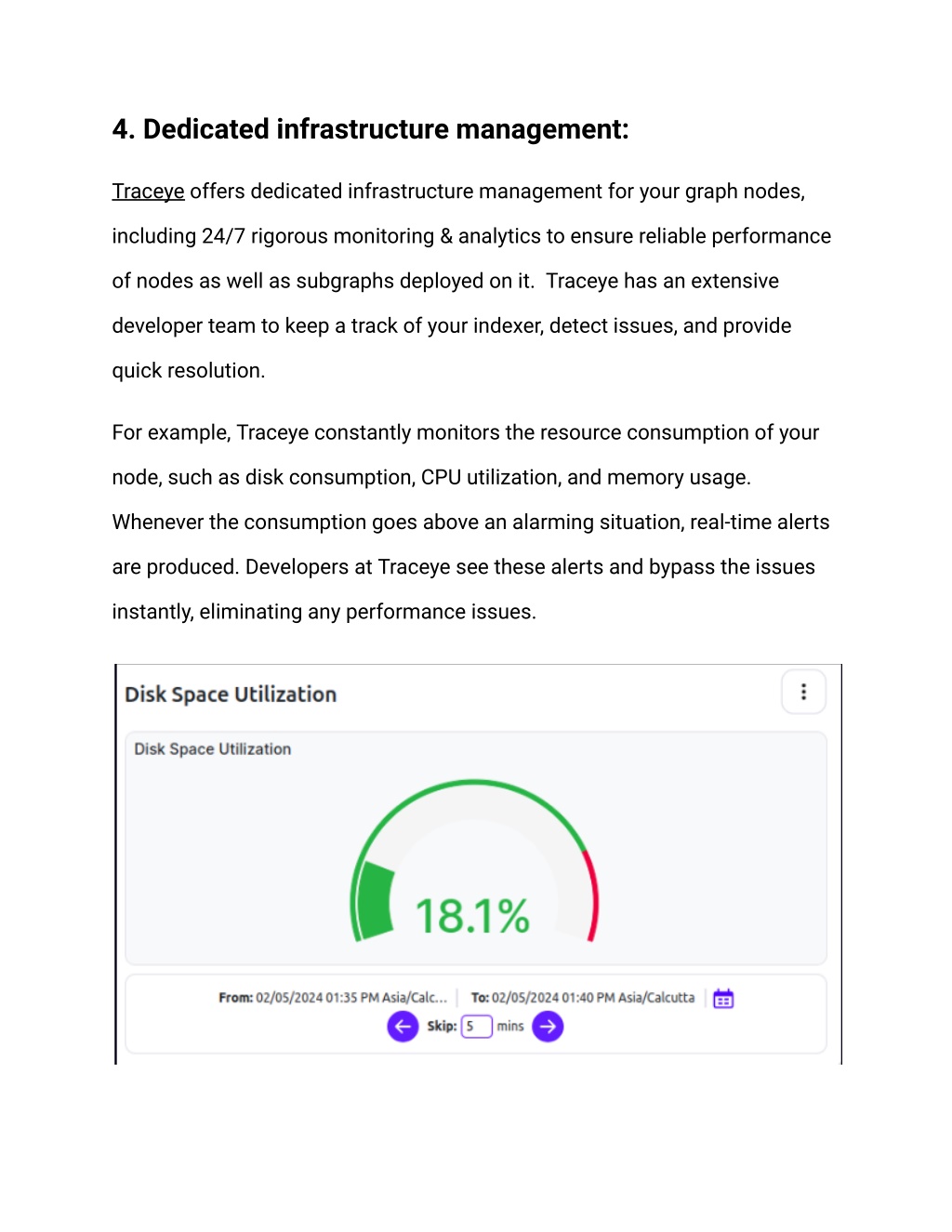 4. Dedicated infrastructure management:

Traceye offers dedicated infrastructure management for your graph nodes, including 24/7 rigorous monitoring & analytics to ensure reliable performance of nodes as well as subgraphs deployed on it.  Traceye has an extensive developer team to keep a track of your indexer, detect issues, and provide quick resolution.

For example, Traceye constantly monitors the resource consumption of your node, such as disk consumption, CPU utilization, and memory usage. Whenever the consumption goes above an alarming situation, real-time alerts are produced. Developers at Traceye see these alerts and bypass the issues instantly, eliminating any performance issues.

Disk Space Utilization

Disk Space Utilization

18.1%

From: 02/05/2024 01:35 PM Asia/Calc... To: 02/05/2024 01:40 PM Asia/Calcutta

Skip: 5 mins